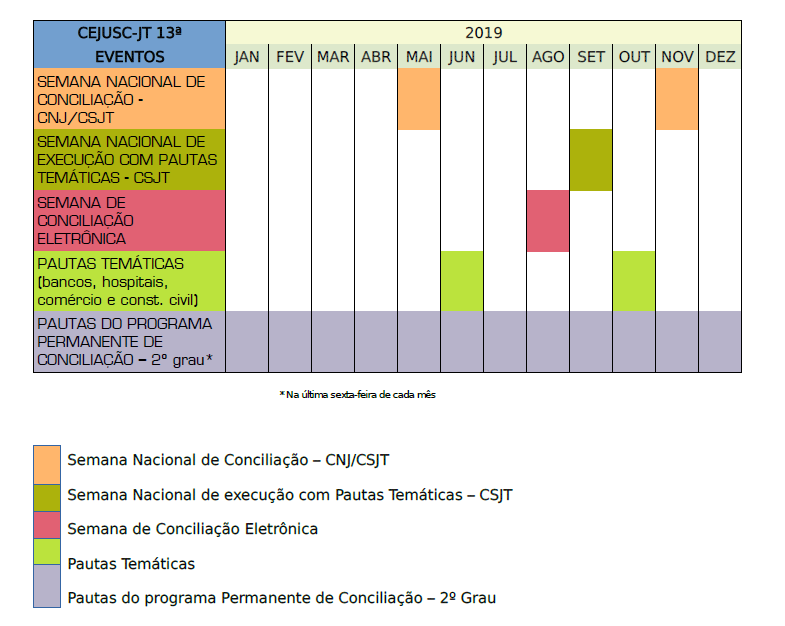 | CEJUSC-JT 13ª EVENTOS | 2019 | | | | | | | | | | | |
|---|---|---|---|---|---|---|---|---|---|---|---|---|
| | JAN | FEV | MAR | ABR | MAI | JUN | JUL | AGO | SET | OUT | NOV | DEZ |
| SEMANA NACIONAL DE CONCILIAÇÃO - CNJ/CSJT | | | | | | | | | | | | |
| SEMANA NACIONAL DE EXECUÇÃO COM PAUTAS TEMÁTICAS - CSJT | | | | | | | | | | | | |
| SEMANA DE CONCILIAÇÃO ELETRÔNICA | | | | | | | | | | | | |
| PAUTAS TEMÁTICAS (bancos, hospitais, comércio e const. civil) | | | | | | | | | | | | |
| PAUTAS DO PROGRAMA PERMANENTE DE CONCILIAÇÃO – 2º grau* | | | | | | | | | | | | |

* Na última sexta-feira de cada mês

Semana Nacional de Conciliação – CNJ/CSJT

Semana Nacional de execução com Pautas Temáticas – CSJT

Semana de Conciliação Eletrônica

Pautas Temáticas

Pautas do programa Permanente de Conciliação – 2º Grau